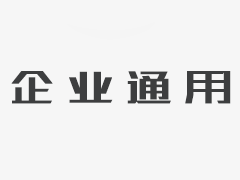 企业通用